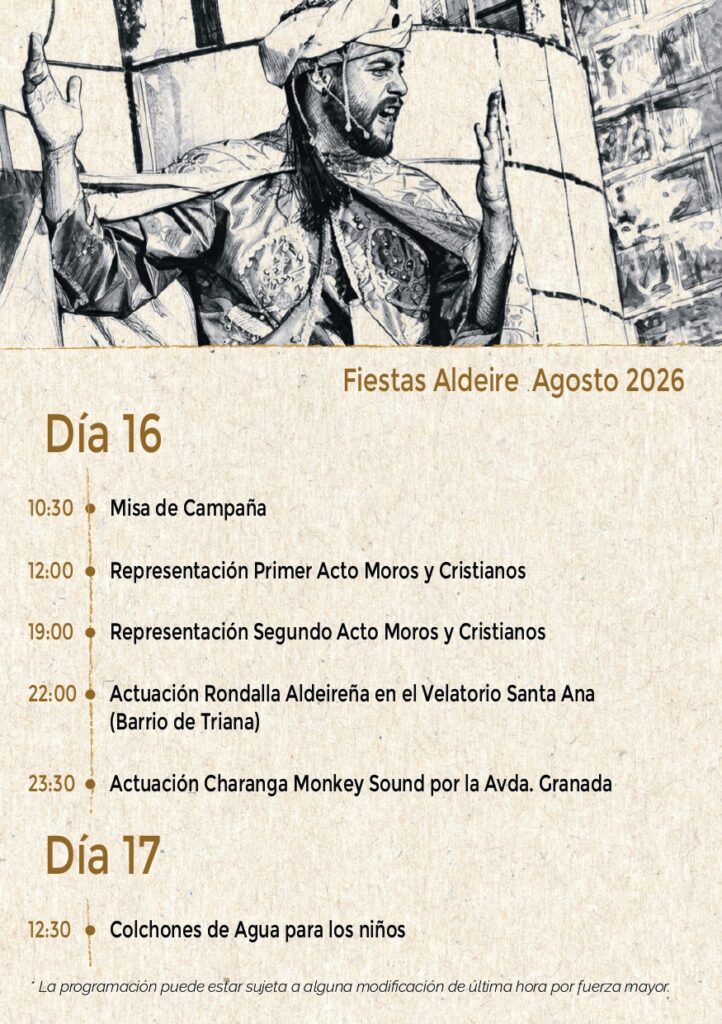 Fiestas Aldeire Agosto 2026

Día 16

10:30 Misa de Campaña

12:00 Representación Primer Acto Moros y Cristianos

19:00 Representación Segundo Acto Moros y Cristianos

22:00 Actuación Rondalla Aldeireña en el Velatorio Santa Ana (Barrio de Triana)

23:30 Actuación Charanga Monkey Sound por la Avda. Granada

Día 17

12:30 Colchones de Agua para los niños

* La programación puede estar sujeta a alguna modificación de última hora por fuerza mayor.